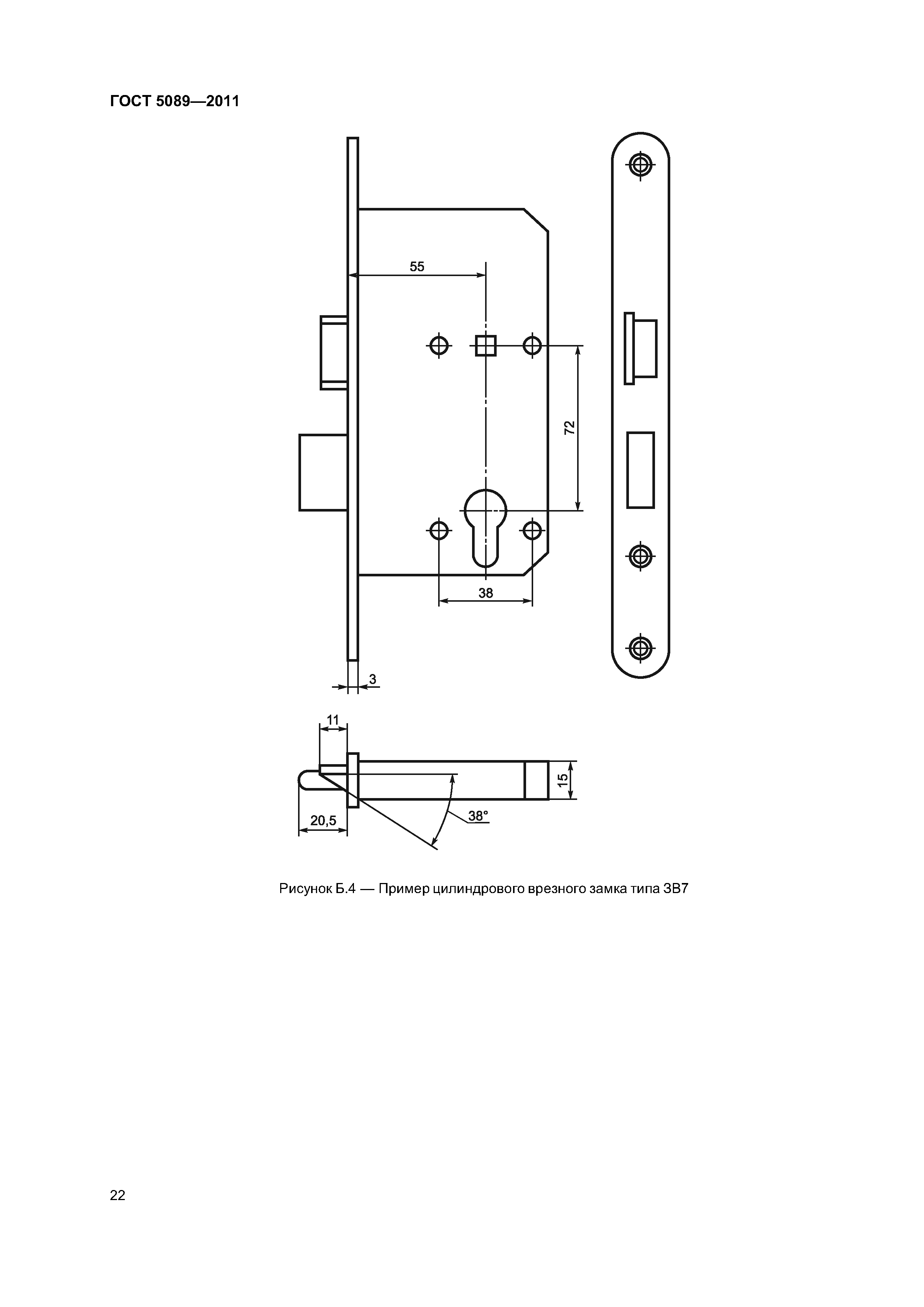 ГОСТ 5089—2011

55

72

38

3

11

15

20,5

38°

Рисунок Б.4 — Пример цилиндрового врезного замка типа ЗВ7

22